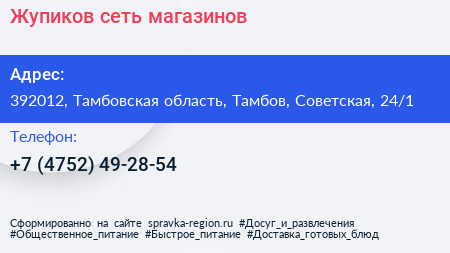 Жупиков сеть магазинов

Адрес:

392012, Тамбовская область, Тамбов, Советская, 24/1

Телефон:

+7 (4752) 49-28-54

Сформированно на сайте spravka-region.ru #Досуг_и_развлечения #Общественное_питание #Быстрое_питание #Доставка_готовых_блюд